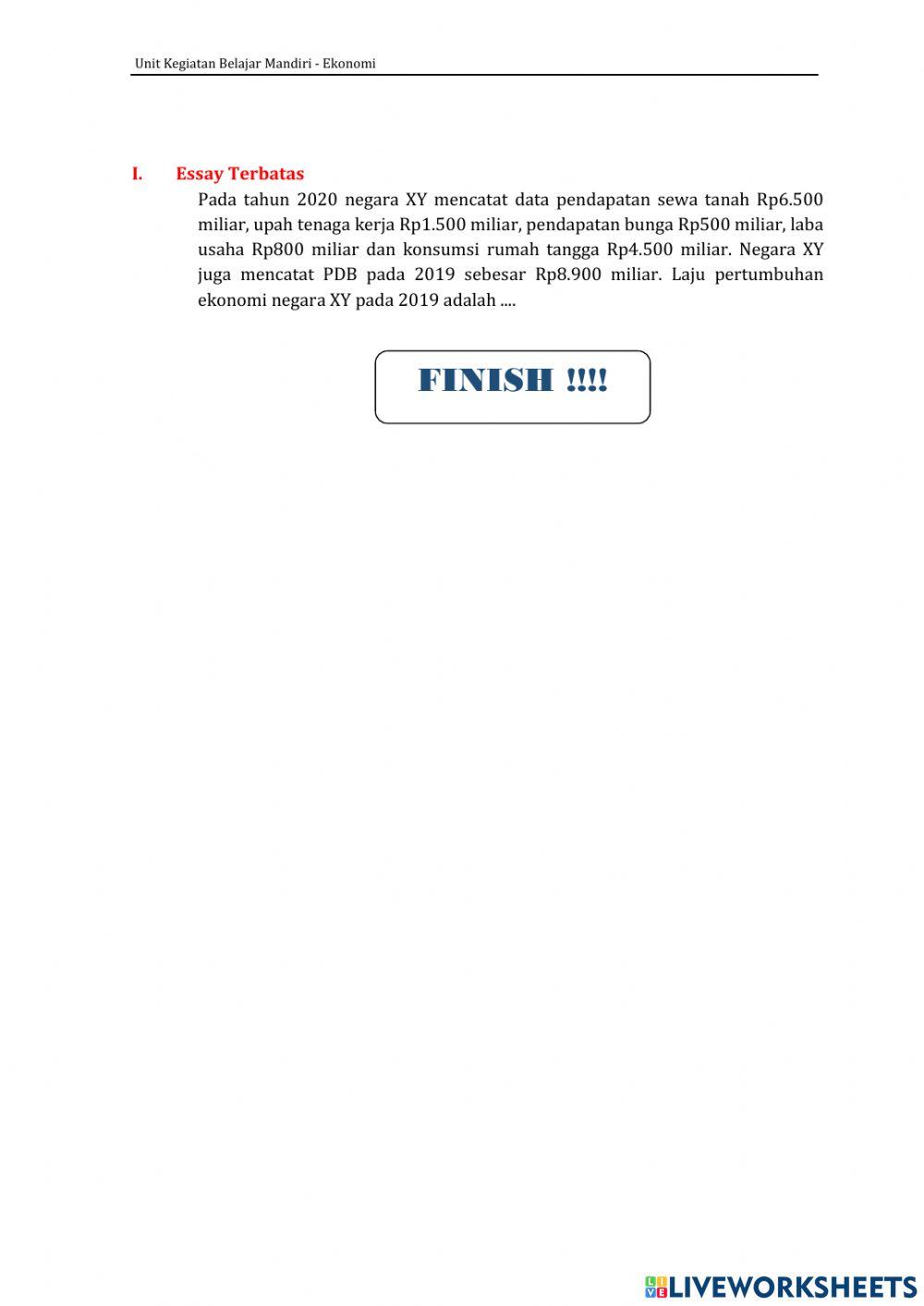 Unit Kegiatan Belajar Mandiri - Ekonomi

I. Essay Terbatas

Pada tahun 2020 negara XY mencatat data pendapatan sewa tanah Rp6.500 miliar, upah tenaga kerja Rp1.500 miliar, pendapatan bunga Rp500 miliar, laba usaha Rp800 miliar dan konsumsi rumah tangga Rp4.500 miliar. Negara XY juga mencatat PDB pada 2019 sebesar Rp8.900 miliar. Laju pertumbuhan ekonomi negara XY pada 2019 adalah ....

FINISH !!!!

LIVEWORKSHEETS